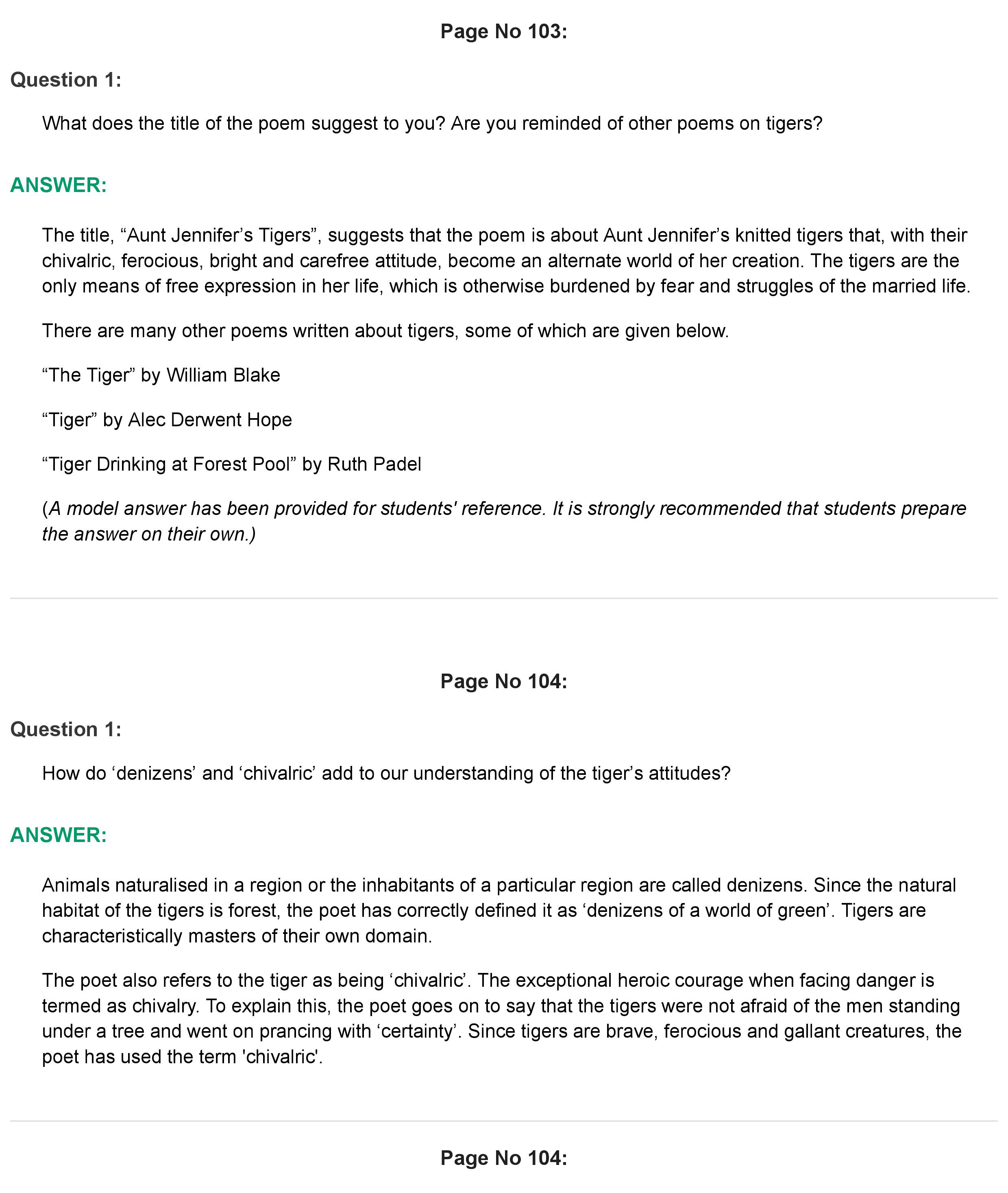 Page No 103:

Question 1:

What does the title of the poem suggest to you? Are you reminded of other poems on tigers?

ANSWER:

The title, “Aunt Jennifer’s Tigers”, suggests that the poem is about Aunt Jennifer’s knitted tigers that, with their chivalric, ferocious, bright and carefree attitude, become an alternate world of her creation. The tigers are the only means of free expression in her life, which is otherwise burdened by fear and struggles of the married life.

There are many other poems written about tigers, some of which are given below.

“The Tiger” by William Blake

“Tiger” by Alec Derwent Hope

“Tiger Drinking at Forest Pool” by Ruth Padel

(A model answer has been provided for students' reference. It is strongly recommended that students prepare the answer on their own.)

Page No 104:

Question 1:

How do ‘denizens’ and ‘chivalric’ add to our understanding of the tiger’s attitudes?

ANSWER:

Animals naturalised in a region or the inhabitants of a particular region are called denizens. Since the natural habitat of the tigers is forest, the poet has correctly defined it as ‘denizens of a world of green’. Tigers are characteristically masters of their own domain.

The poet also refers to the tiger as being ‘chivalric’. The exceptional heroic courage when facing danger is termed as chivalry. To explain this, the poet goes on to say that the tigers were not afraid of the men standing under a tree and went on prancing with ‘certainty’. Since tigers are brave, ferocious and gallant creatures, the poet has used the term 'chivalric'.

Page No 104: